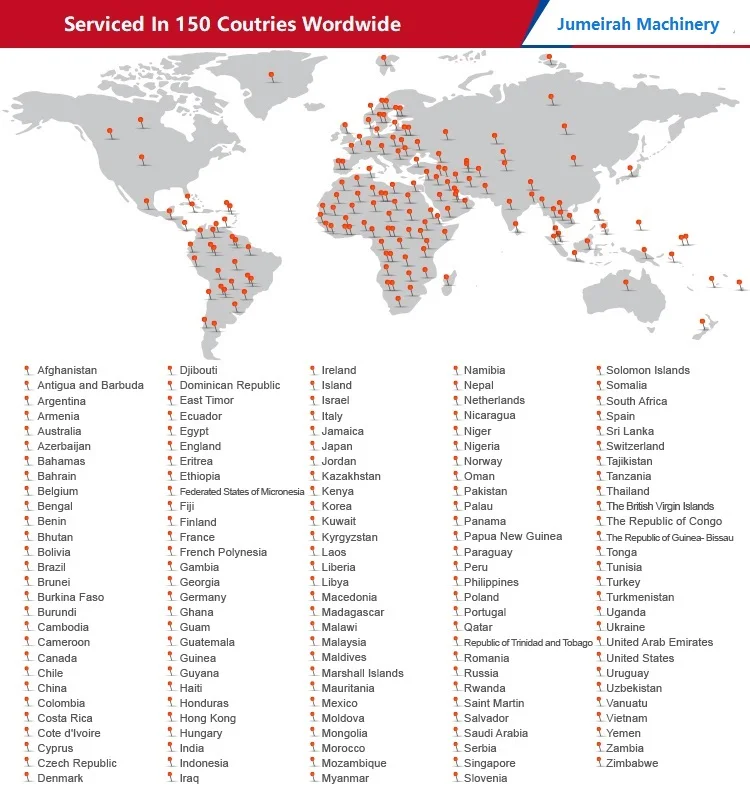 Serviced In 150 Coutries Wordwide

Jumeirah Machinery

Afghanistan
Antigua and Barbuda
Argentina
Armenia
Australia
Azerbaijan
Bahamas
Bahrain
Belgium
Bengal
Benin
Bhutan
Bolivia
Brazil
Brunei
Burkina Faso
Burundi
Cambodia
Cameroon
Canada
Chile
China
Colombia
Costa Rica
Cote d'Ivoire
Cyprus
Czech Republic
Denmark

Djibouti
Dominican Republic
East Timor
Ecuador
Egypt
England
Eritrea
Ethiopia
Federated States of Micronesia
Fiji
Finland
France
French Polynesia
Gambia
Georgia
Germany
Ghana
Guam
Guatemala
Guinea
Guyana
Haiti
Honduras
Hong Kong
Hungary
India
Indonesia
Iraq

Ireland
Island
Israel
Italy
Jamaica
Japan
Jordan
Kazakhstan
Kenya
Korea
Kuwait
Kyrgyzstan
Laos
Liberia
Libya
Macedonia
Madagascar
Malawi
Malaysia
Maldives
Marshall Islands
Mauritania
Mexico
Moldova
Mongolia
Morocco
Mozambique
Myanmar

Namibia
Nepal
Netherlands
Nicaragua
Niger
Nigeria
Norway
Oman
Pakistan
Palau
Panama
Papua New Guinea
Paraguay
Peru
Philippines
Poland
Portugal
Qatar
Republic of Trinidad and Tobago
Romania
Russia
Rwanda
Saint Martin
Salvador
Saudi Arabia
Serbia
Singapore
Slovenia

Solomon Islands
Somalia
South Africa
Spain
Sri Lanka
Switzerland
Tajikistan
Tanzania
Thailand
The British Virgin Islands
The Republic of Congo
The Republic of Guinea- Bissau
Tonga
Tunisia
Turkey
Turkmenistan
Uganda
Ukraine
United Arab Emirates
United States
Uruguay
Uzbekistan
Vanuatu
Vietnam
Yemen
Zambia
Zimbabwe